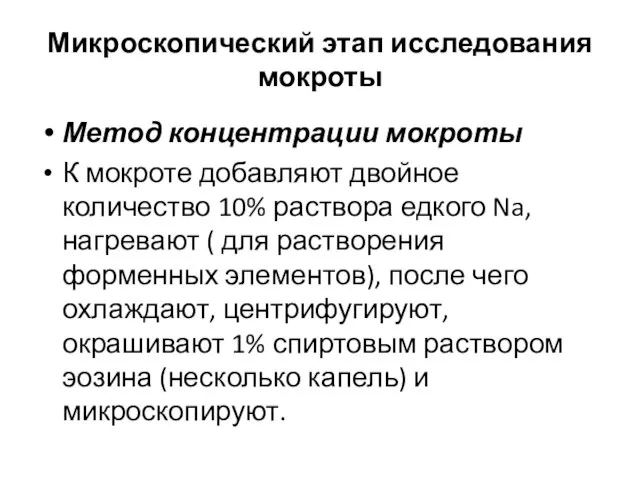 Микроскопический этап исследования мокроты

• Метод концентрации мокроты
• К мокроте добавляют двойное количество 10% раствора едкого Na, нагревают ( для растворения форменных элементов), после чего охлаждают, центрифугируют, окрашивают 1% спиртовым раствором эозина (несколько капель) и микроскопируют.